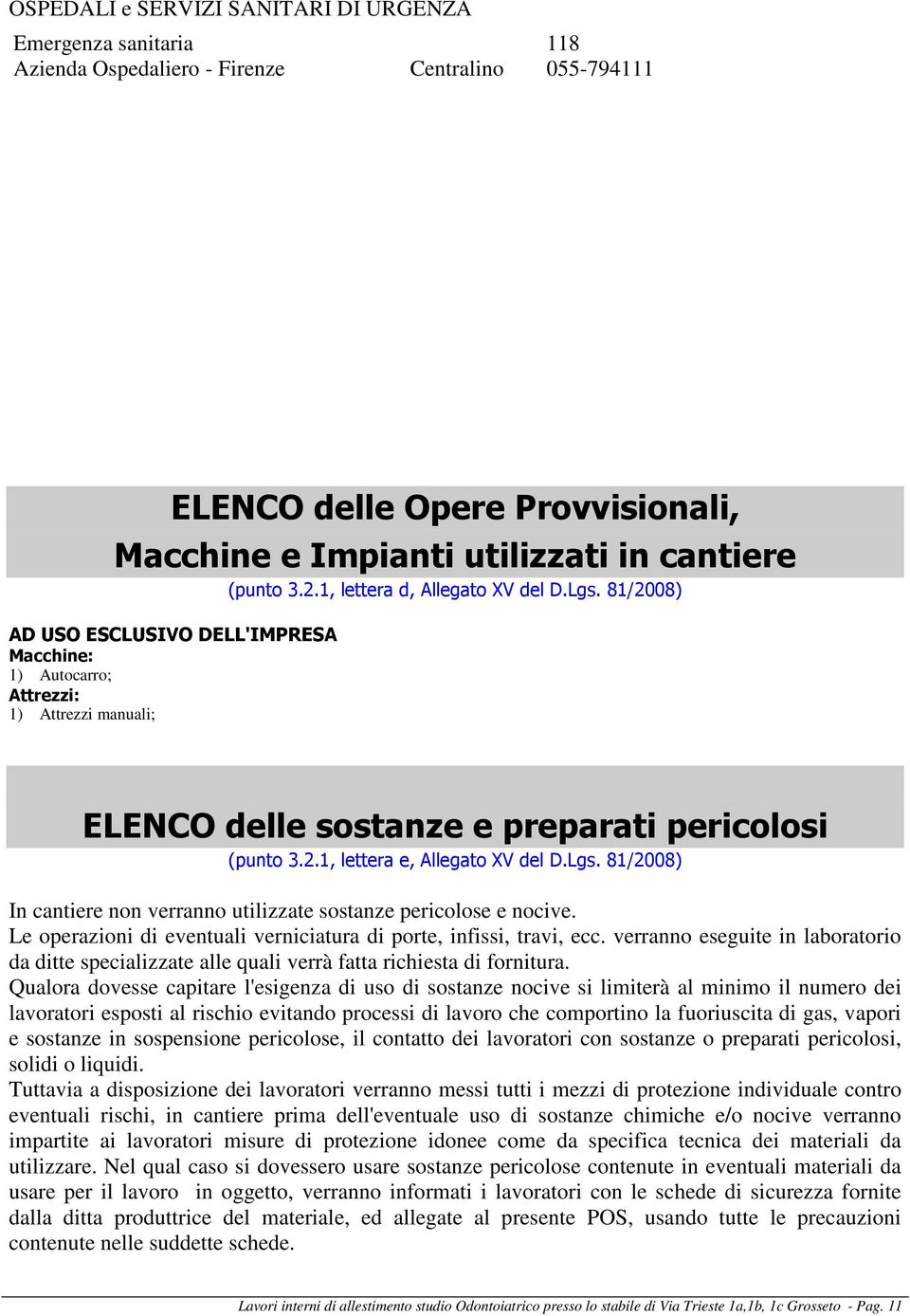 OSPEDALI e SERVIZI SANITARI DI URGENZA

Emergenza sanitaria 118
Azienda Ospedaliero - Firenze Centralino 055-794111

ELENCO delle Opere Provvisionali, Macchine e Impianti utilizzati in cantiere
(punto 3.2.1, lettera d, Allegato XV del D.Lgs. 81/2008)

AD USO ESCLUSIVO DELL'IMPRESA
Macchine:
1) Autocarro;
Attrezzi:
1) Attrezzi manuali;

ELENCO delle sostanze e preparati pericolosi
(punto 3.2.1, lettera e, Allegato XV del D.Lgs. 81/2008)

In cantiere non verranno utilizzate sostanze pericolose e nocive.
Le operazioni di eventuali verniciatura di porte, infissi, travi, ecc. verranno eseguite in laboratorio da ditte specializzate alle quali verrà fatta richiesta di fornitura.
Qualora dovesse capitare l'esigenza di uso di sostanze nocive si limiterà al minimo il numero dei lavoratori esposti al rischio evitando processi di lavoro che comportino la fuoriuscita di gas, vapori e sostanze in sospensione pericolose, il contatto dei lavoratori con sostanze o preparati pericolosi, solidi o liquidi.
Tuttavia a disposizione dei lavoratori verranno messi tutti i mezzi di protezione individuale contro eventuali rischi, in cantiere prima dell'eventuale uso di sostanze chimiche e/o nocive verranno impartite ai lavoratori misure di protezione idonee come da specifica tecnica dei materiali da utilizzare. Nel qual caso si dovessero usare sostanze pericolose contenute in eventuali materiali da usare per il lavoro in oggetto, verranno informati i lavoratori con le schede di sicurezza fornite dalla ditta produttrice del materiale, ed allegate al presente POS, usando tutte le precauzioni contenute nelle suddette schede.

Lavori interni di allestimento studio Odontoiatrico presso lo stabile di Via Trieste 1a,1b, 1c Grosseto - Pag. 11